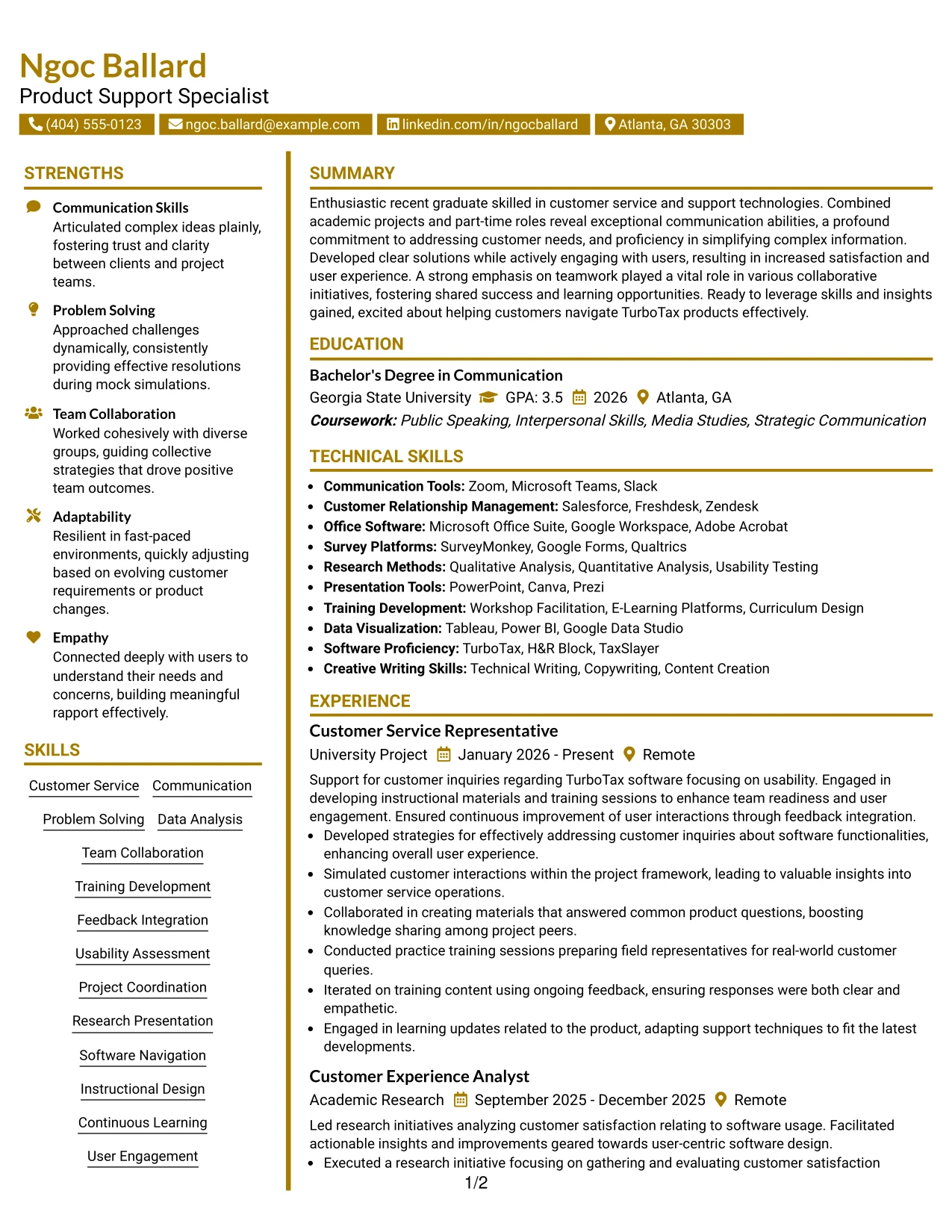 Ngoc Ballard
Product Support Specialist

(404) 555-0123 ngoc.ballard@example.com linkedin.com/in/ngocballard Atlanta, GA 30303

STRENGTHS

Communication Skills
Articulated complex ideas plainly, fostering trust and clarity between clients and project teams.

Problem Solving
Approached challenges dynamically, consistently providing effective resolutions during mock simulations.

Team Collaboration
Worked cohesively with diverse groups, guiding collective strategies that drove positive team outcomes.

Adaptability
Resilient in fast-paced environments, quickly adjusting based on evolving customer requirements or product changes.

Empathy
Connected deeply with users to understand their needs and concerns, building meaningful rapport effectively.

SKILLS

Customer Service
Communication
Problem Solving
Data Analysis
Team Collaboration
Training Development
Feedback Integration
Usability Assessment
Project Coordination
Research Presentation
Software Navigation
Instructional Design
Continuous Learning
User Engagement

SUMMARY

Enthusiastic recent graduate skilled in customer service and support technologies. Combined academic projects and part-time roles reveal exceptional communication abilities, a profound commitment to addressing customer needs, and proficiency in simplifying complex information. Developed clear solutions while actively engaging with users, resulting in increased satisfaction and user experience. A strong emphasis on teamwork played a vital role in various collaborative initiatives, fostering shared success and learning opportunities. Ready to leverage skills and insights gained, excited about helping customers navigate TurboTax products effectively.

EDUCATION

Bachelor's Degree in Communication
Georgia State University GPA: 3.5 2026 Atlanta, GA
Coursework: Public Speaking, Interpersonal Skills, Media Studies, Strategic Communication

TECHNICAL SKILLS

• Communication Tools: Zoom, Microsoft Teams, Slack
• Customer Relationship Management: Salesforce, Freshdesk, Zendesk
• Office Software: Microsoft Office Suite, Google Workspace, Adobe Acrobat
• Survey Platforms: SurveyMonkey, Google Forms, Qualtrics
• Research Methods: Qualitative Analysis, Quantitative Analysis, Usability Testing
• Presentation Tools: PowerPoint, Canva, Prezi
• Training Development: Workshop Facilitation, E-Learning Platforms, Curriculum Design
• Data Visualization: Tableau, Power BI, Google Data Studio
• Software Proficiency: TurboTax, H&R Block, TaxSlayer
• Creative Writing Skills: Technical Writing, Copywriting, Content Creation

EXPERIENCE

Customer Service Representative
University Project January 2026 - Present Remote
Support for customer inquiries regarding TurboTax software focusing on usability. Engaged in developing instructional materials and training sessions to enhance team readiness and user engagement. Ensured continuous improvement of user interactions through feedback integration.
• Developed strategies for effectively addressing customer inquiries about software functionalities, enhancing overall user experience.
• Simulated customer interactions within the project framework, leading to valuable insights into customer service operations.
• Collaborated in creating materials that answered common product questions, boosting knowledge sharing among project peers.
• Conducted practice training sessions preparing field representatives for real-world customer queries.
• Iterated on training content using ongoing feedback, ensuring responses were both clear and empathetic.
• Engaged in learning updates related to the product, adapting support techniques to fit the latest developments.

Customer Experience Analyst
Academic Research September 2025 - December 2025 Remote
Led research initiatives analyzing customer satisfaction relating to software usage. Facilitated actionable insights and improvements geared towards user-centric software design.
• Executed a research initiative focusing on gathering and evaluating customer satisfaction

1/2